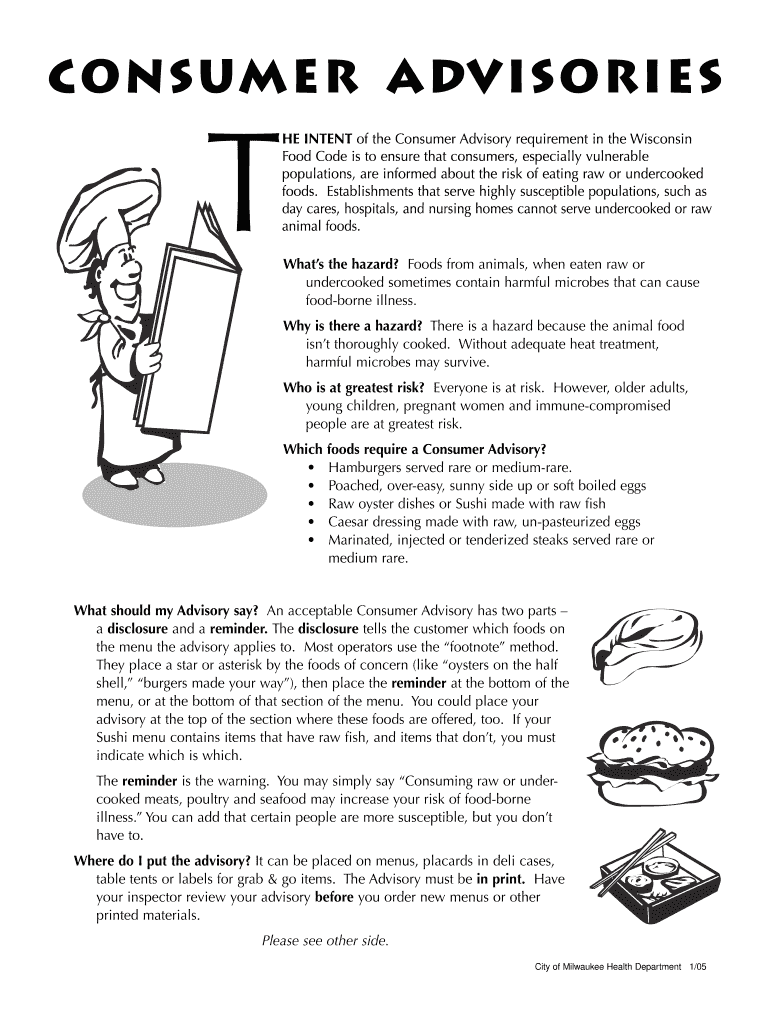 CONSUMER ADVISORIES

THE INTENT of the Consumer Advisory requirement in the Wisconsin Food Code is to ensure that consumers, especially vulnerable populations, are informed about the risk of eating raw or undercooked foods. Establishments that serve highly susceptible populations, such as day cares, hospitals, and nursing homes cannot serve undercooked or raw animal foods.

What's the hazard? Foods from animals, when eaten raw or undercooked sometimes contain harmful microbes that can cause food-borne illness.

Why is there a hazard? There is a hazard because the animal food isn't thoroughly cooked. Without adequate heat treatment, harmful microbes may survive.

Who is at greatest risk? Everyone is at risk. However, older adults, young children, pregnant women and immune-compromised people are at greatest risk.

Which foods require a Consumer Advisory?
• Hamburgers served rare or medium-rare.
• Poached, over-easy, sunny side up or soft boiled eggs
• Raw oyster dishes or Sushi made with raw fish
• Caesar dressing made with raw, un-pasteurized eggs
• Marinated, injected or tenderized steaks served rare or medium rare.

What should my Advisory say? An acceptable Consumer Advisory has two parts – a disclosure and a reminder. The disclosure tells the customer which foods on the menu the advisory applies to. Most operators use the "footnote" method. They place a star or asterisk by the foods of concern (like "oysters on the half shell," "burgers made your way"), then place the reminder at the bottom of the menu, or at the bottom of that section of the menu. You could place your advisory at the top of the section where these foods are offered, too. If your Sushi menu contains items that have raw fish, and items that don't, you must indicate which is which.

The reminder is the warning. You may simply say "Consuming raw or undercooked meats, poultry and seafood may increase your risk of food-borne illness." You can add that certain people are more susceptible, but you don't have to.

Where do I put the advisory? It can be placed on menus, placards in deli cases, table tents or labels for grab & go items. The Advisory must be in print. Have your inspector review your advisory before you order new menus or other printed materials.

Please see other side.

City of Milwaukee Health Department 1/05